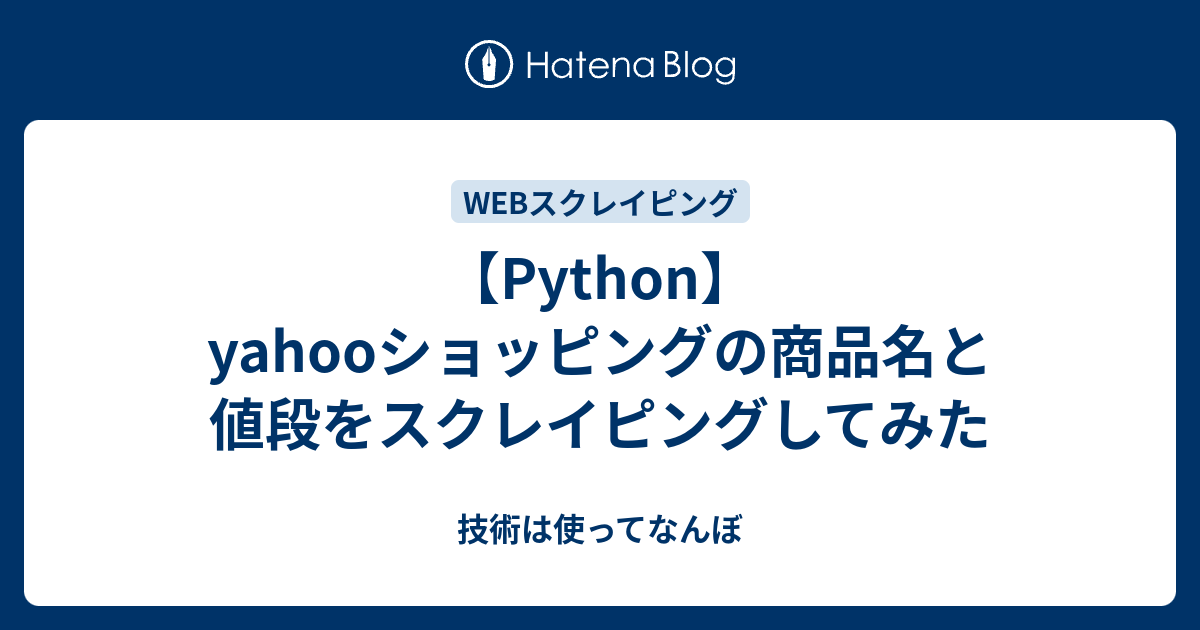 Hatena Blog

WEBスクレイピング

【Python】yahooショッピングの商品名と値段をスクレイピングしてみた

技術は使ってなんぼ